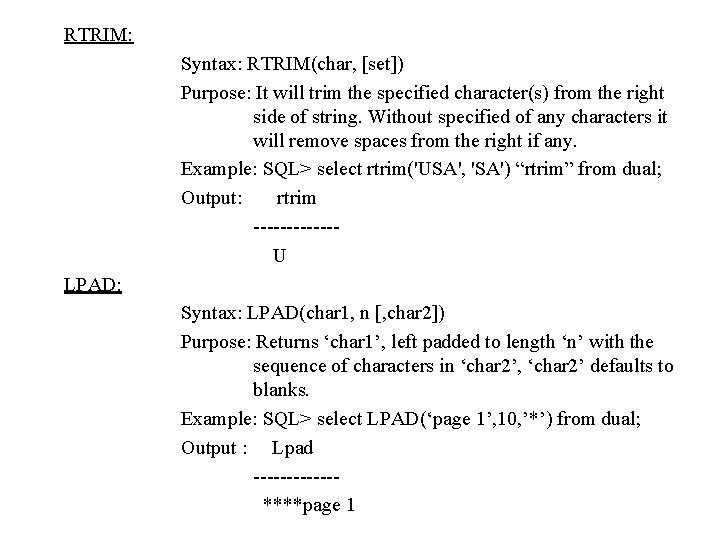 RTRIM:

Syntax: RTRIM(char, [set])

Purpose: It will trim the specified character(s) from the right side of string. Without specified of any characters it will remove spaces from the right if any.

Example: SQL> select rtrim('USA', 'SA') “rtrim” from dual;

Output: rtrim

-------------

U

LPAD:

Syntax: LPAD(char1, n [,char2])

Purpose: Returns ‘char1’, left padded to length ‘n’ with the sequence of characters in ‘char2’, ‘char2’ defaults to blanks.

Example: SQL> select LPAD(‘page 1’,10,’*’) from dual;

Output : Lpad

-------------

****page 1